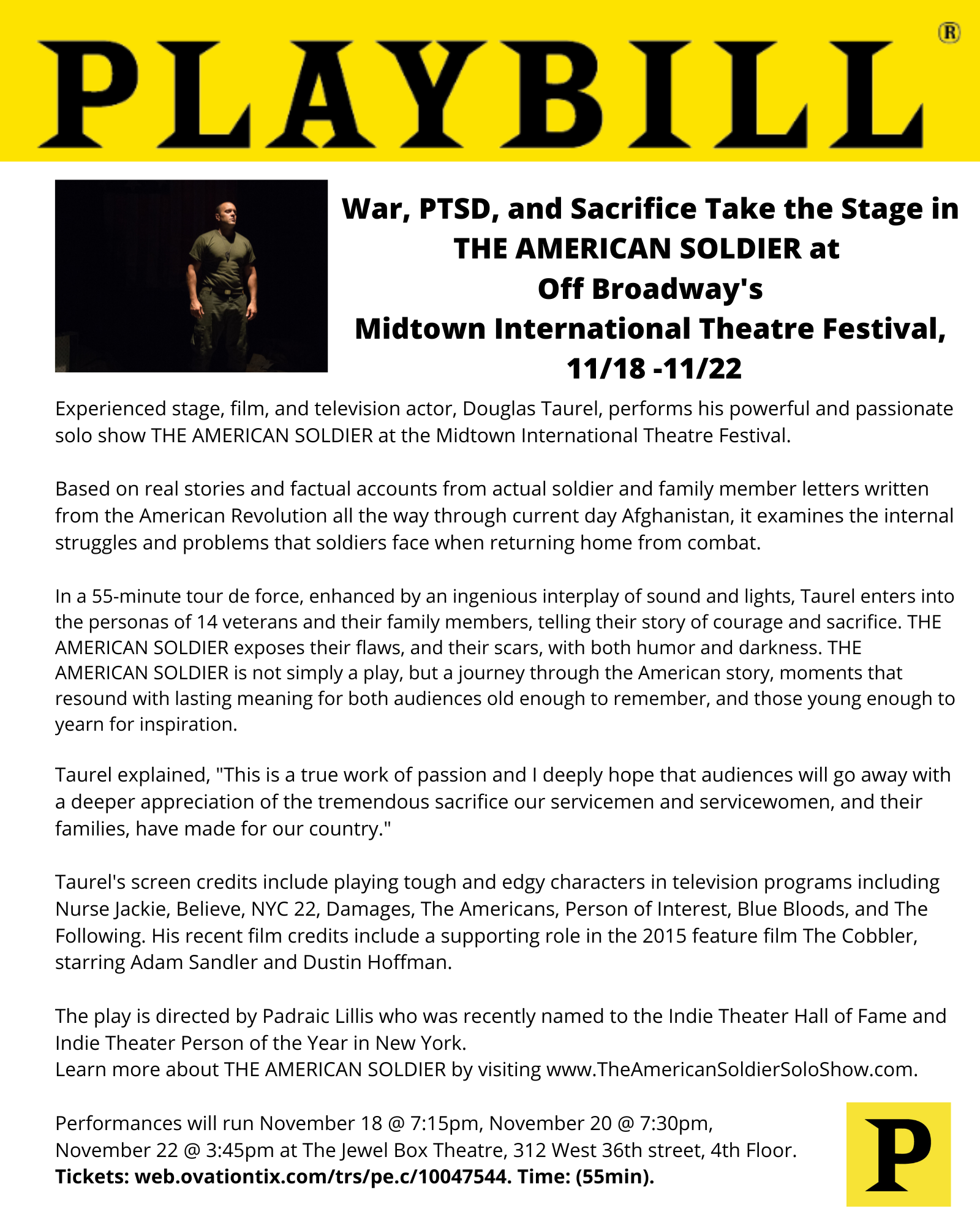 PLAYBILL®

War, PTSD, and Sacrifice Take the Stage in THE AMERICAN SOLDIER at Off Broadway's Midtown International Theatre Festival, 11/18 -11/22

Experienced stage, film, and television actor, Douglas Taurel, performs his powerful and passionate solo show THE AMERICAN SOLDIER at the Midtown International Theatre Festival.

Based on real stories and factual accounts from actual soldier and family member letters written from the American Revolution all the way through current day Afghanistan, it examines the internal struggles and problems that soldiers face when returning home from combat.

In a 55-minute tour de force, enhanced by an ingenious interplay of sound and lights, Taurel enters into the personas of 14 veterans and their family members, telling their story of courage and sacrifice. THE AMERICAN SOLDIER exposes their flaws, and their scars, with both humor and darkness. THE AMERICAN SOLDIER is not simply a play, but a journey through the American story, moments that resound with lasting meaning for both audiences old enough to remember, and those young enough to yearn for inspiration.

Taurel explained, "This is a true work of passion and I deeply hope that audiences will go away with a deeper appreciation of the tremendous sacrifice our servicemen and servicewomen, and their families, have made for our country."

Taurel's screen credits include playing tough and edgy characters in television programs including Nurse Jackie, Believe, NYC 22, Damages, The Americans, Person of Interest, Blue Bloods, and The Following. His recent film credits include a supporting role in the 2015 feature film The Cobbler, starring Adam Sandler and Dustin Hoffman.

The play is directed by Padraic Lillis who was recently named to the Indie Theater Hall of Fame and Indie Theater Person of the Year in New York.
Learn more about THE AMERICAN SOLDIER by visiting www.TheAmericanSoldierSoloShow.com.

Performances will run November 18 @ 7:15pm, November 20 @ 7:30pm, November 22 @ 3:45pm at The Jewel Box Theatre, 312 West 36th street, 4th Floor.
Tickets: web.ovationtix.com/trs/pe.c/10047544. Time: (55min).

P